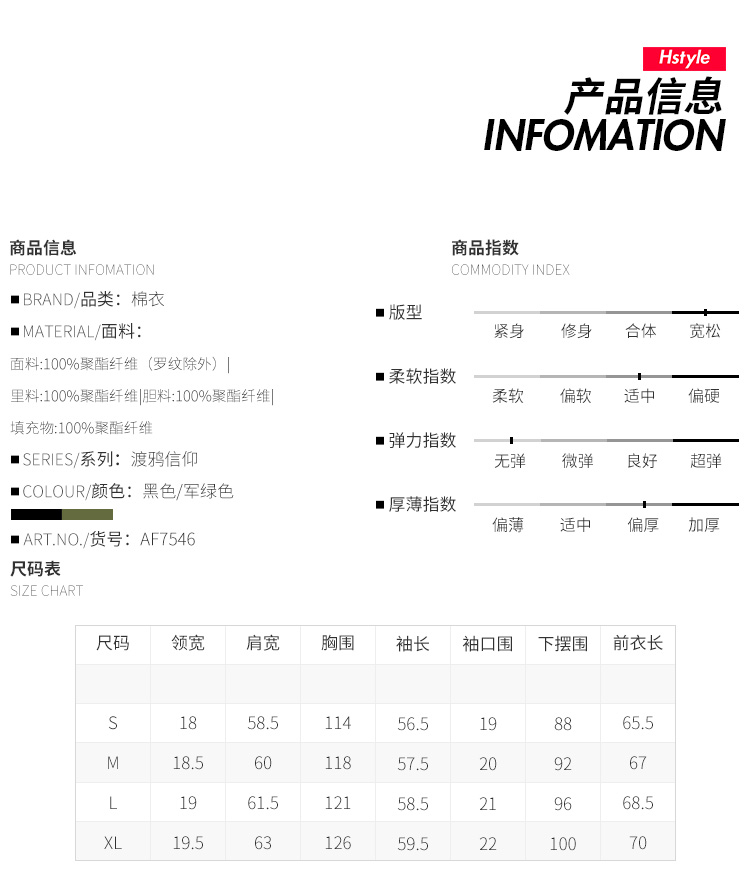 Hstyle
产品信息
INFOMATION

商品信息
PRODUCT INFOMATION

■BRAND/品类：棉衣

■MATERIAL/面料：

面料:100%聚酯纤维（罗纹除外）|

里料:100%聚酯纤维|胆料:100%聚酯纤维|

填充物:100%聚酯纤维

■SERIES/系列：渡鸦信仰

■COLOUR/颜色：黑色/军绿色

■ART.NO./货号：AF7546

商品指数
COMMODITY INDEX

■版型
紧身 修身 合体 宽松

■柔软指数
柔软 偏软 适中 偏硬

■弹力指数
无弹 微弹 良好 超弹

■厚薄指数
偏薄 适中 偏厚 加厚

尺码表
SIZE CHART

| 尺码 | 领宽 | 肩宽 | 胸围 | 袖长 | 袖口围 | 下摆围 | 前衣长 |
|---|---|---|---|---|---|---|---|
| | | | | | | | |
| S | 18 | 58.5 | 114 | 56.5 | 19 | 88 | 65.5 |
| M | 18.5 | 60 | 118 | 57.5 | 20 | 92 | 67 |
| L | 19 | 61.5 | 121 | 58.5 | 21 | 96 | 68.5 |
| XL | 19.5 | 63 | 126 | 59.5 | 22 | 100 | 70 |